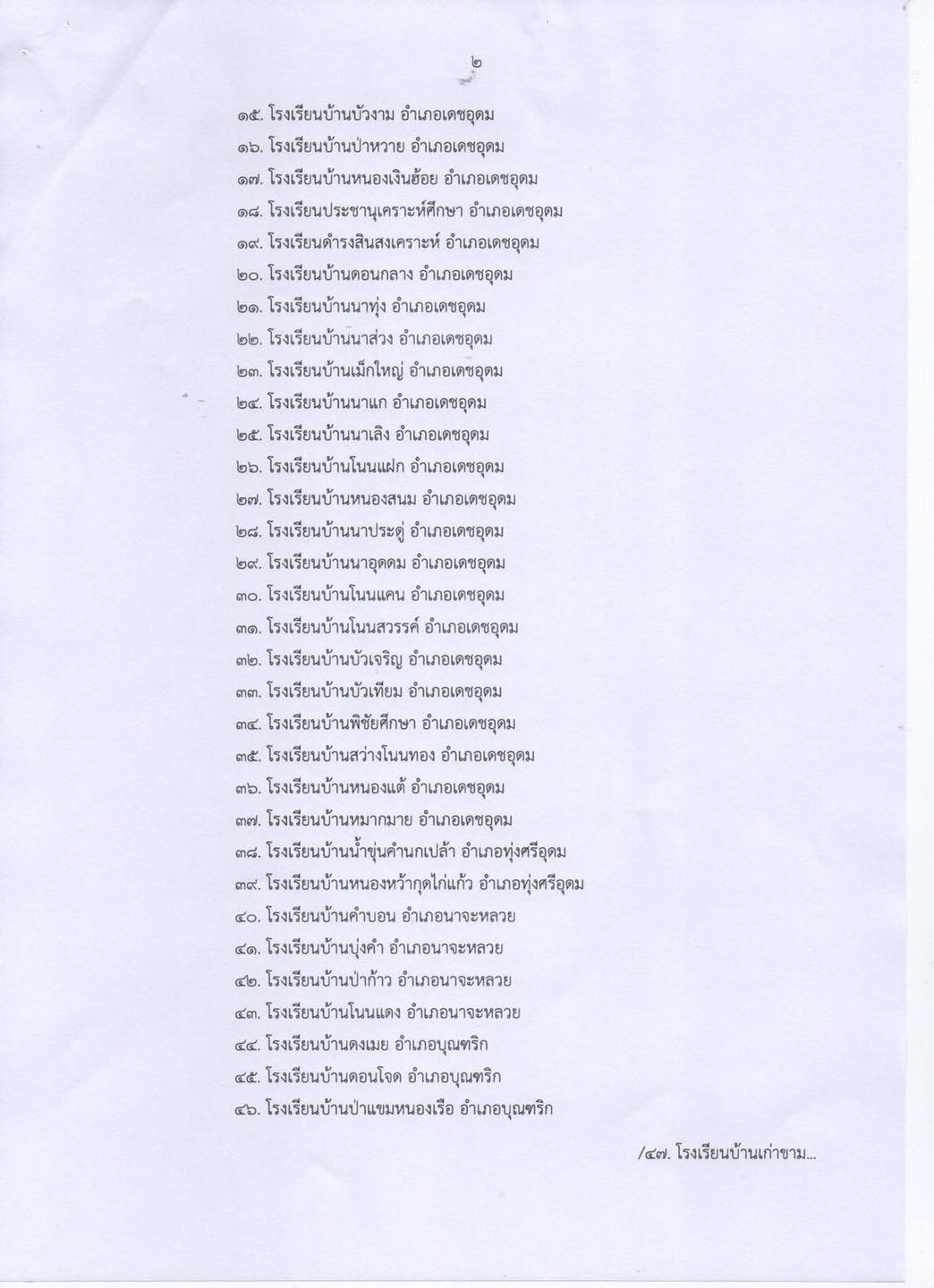 ๒

๑๕. โรงเรียนบ้านบัวงาม อำเภอเดชอุดม
๑๖. โรงเรียนบ้านป่าหวาย อำเภอเดชอุดม
๑๗. โรงเรียนบ้านหนองเงินฮ้อย อำเภอเดชอุดม
๑๘. โรงเรียนประชานุเคราะห์ศึกษา อำเภอเดชอุดม
๑๙. โรงเรียนดำรงสินสงเคราะห์ อำเภอเดชอุดม
๒๐. โรงเรียนบ้านดอนกลาง อำเภอเดชอุดม
๒๑. โรงเรียนบ้านนาทุ่ง อำเภอเดชอุดม
๒๒. โรงเรียนบ้านนาส่วง อำเภอเดชอุดม
๒๓. โรงเรียนบ้านเม็กใหญ่ อำเภอเดชอุดม
๒๔. โรงเรียนบ้านนาแก อำเภอเดชอุดม
๒๕. โรงเรียนบ้านนาเลิง อำเภอเดชอุดม
๒๖. โรงเรียนบ้านโนนแฝก อำเภอเดชอุดม
๒๗. โรงเรียนบ้านหนองสนม อำเภอเดชอุดม
๒๘. โรงเรียนบ้านนาประดู่ อำเภอเดชอุดม
๒๙. โรงเรียนบ้านนาอุดดม อำเภอเดชอุดม
๓๐. โรงเรียนบ้านโนนแคน อำเภอเดชอุดม
๓๑. โรงเรียนบ้านโนนสวรรค์ อำเภอเดชอุดม
๓๒. โรงเรียนบ้านบัวเจริญ อำเภอเดชอุดม
๓๓. โรงเรียนบ้านบัวเทียม อำเภอเดชอุดม
๓๔. โรงเรียนบ้านพิชัยศึกษา อำเภอเดชอุดม
๓๕. โรงเรียนบ้านสว่างโนนทอง อำเภอเดชอุดม
๓๖. โรงเรียนบ้านหนองแต้ อำเภอเดชอุดม
๓๗. โรงเรียนบ้านหมากมาย อำเภอเดชอุดม
๓๘. โรงเรียนบ้านน้ำขุ่นคำนกเปล้า อำเภอทุ่งศรีอุดม
๓๙. โรงเรียนบ้านหนองหว้ากุดไก่แก้ว อำเภอทุ่งศรีอุดม
๔๐. โรงเรียนบ้านคำบอน อำเภอนาจะหลวย
๔๑. โรงเรียนบ้านบุ่งคำ อำเภอนาจะหลวย
๔๒. โรงเรียนบ้านป่าก้าว อำเภอนาจะหลวย
๔๓. โรงเรียนบ้านโนนแดง อำเภอนาจะหลวย
๔๔. โรงเรียนบ้านดงเมย อำเภอบุณฑริก
๔๕. โรงเรียนบ้านดอนโจด อำเภอบุณฑริก
๔๖. โรงเรียนบ้านป่าแขมหนองเรือ อำเภอบุณฑริก

/๔๗. โรงเรียนบ้านเก่าขาม...